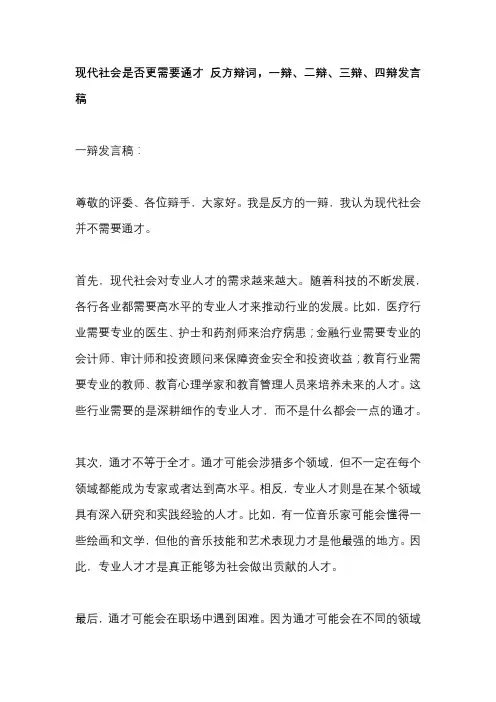 现代社会是否更需要通才 反方辩词，一辩、二辩、三辩、四辩发言稿

一辩发言稿：

尊敬的评委、各位辩手，大家好。我是反方的一辩，我认为现代社会并不需要通才。

首先，现代社会对专业人才的需求越来越大。随着科技的不断发展，各行各业都需要高水平的专业人才来推动行业的发展。比如，医疗行业需要专业的医生、护士和药剂师来治疗病患；金融行业需要专业的会计师、审计师和投资顾问来保障资金安全和投资收益；教育行业需要专业的教师、教育心理学家和教育管理人员来培养未来的人才。这些行业需要的是深耕细作的专业人才，而不是什么都会一点的通才。

其次，通才不等于全才。通才可能会涉猎多个领域，但不一定在每个领域都能成为专家或者达到高水平。相反，专业人才则是在某个领域具有深入研究和实践经验的人才。比如，有一位音乐家可能会懂得一些绘画和文学，但他的音乐技能和艺术表现力才是他最强的地方。因此，专业人才才是真正能够为社会做出贡献的人才。

最后，通才可能会在职场中遇到困难。因为通才可能会在不同的领域